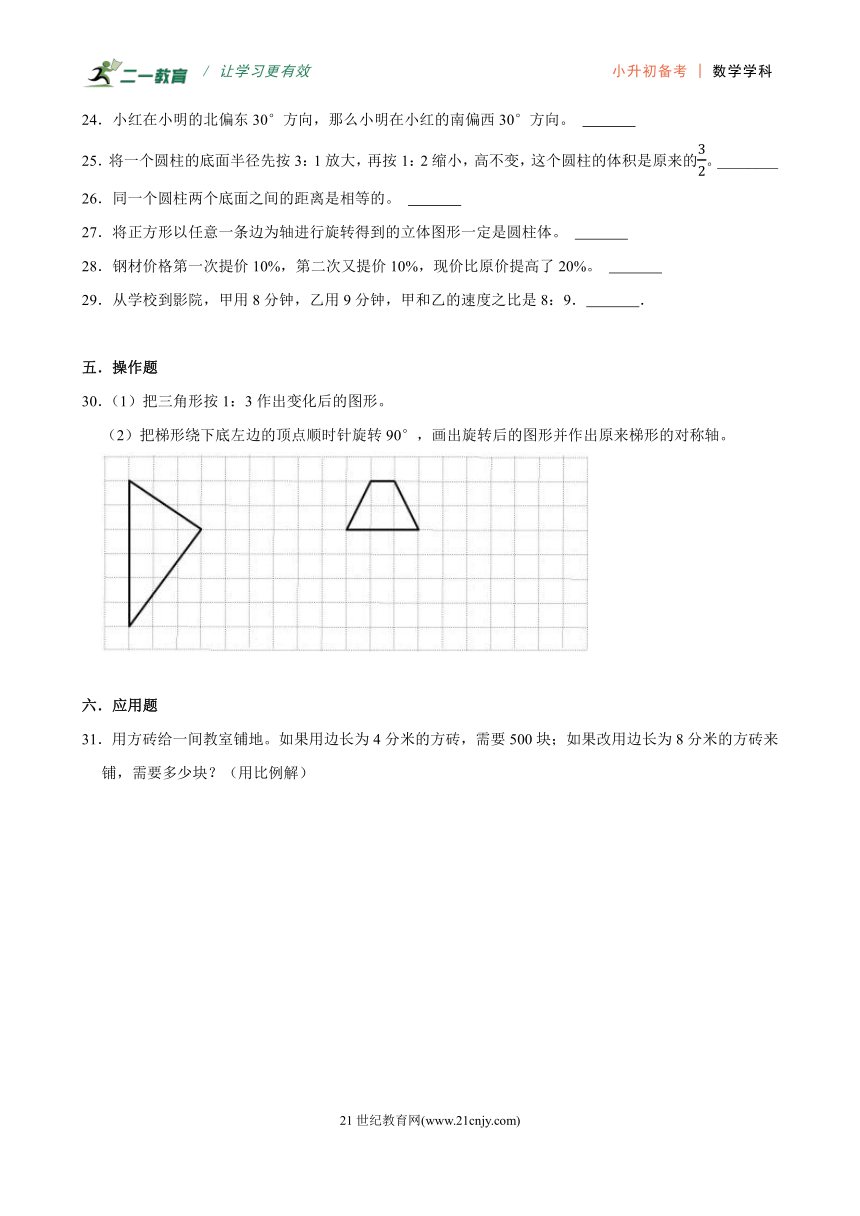 二一教育 / 让学习更有效 小升初备考 | 数学学科

24．小红在小明的北偏东 30° 方向，那么小明在小红的南偏西 30° 方向。 ______

25．将一个圆柱的底面半径先按 3：1 放大，再按 1：2 缩小，高不变，这个圆柱的体积是原来的$\frac{3}{2}$。______

26．同一个圆柱两个底面之间的距离是相等的。 ______

27．将正方形以任意一条边为轴进行旋转得到的立体图形一定是圆柱体。 ______

28．钢材价格第一次提价 10%，第二次又提价 10%，现价比原价提高了 20%。 ______

29．从学校到影院，甲用 8 分钟，乙用 9 分钟，甲和乙的速度之比是 8：9．______.

五．操作题

30．（1）把三角形按 1：3 作出变化后的图形。

（2）把梯形绕下底左边的顶点顺时针旋转 90°，画出旋转后的图形并作出原来梯形的对称轴。

六．应用题

31．用方砖给一间教室铺地。如果用边长为 4 分米的方砖，需要 500 块；如果改用边长为 8 分米的方砖来铺，需要多少块？（用比例解）

21 世纪教育网(www.21cnjy.com)